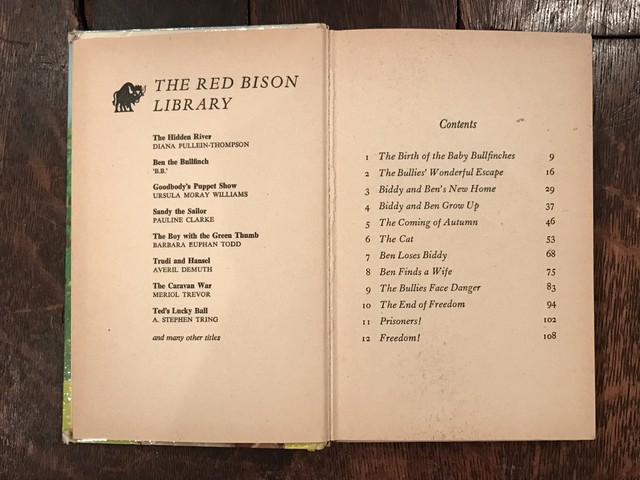 THE RED BISON LIBRARY

The Hidden River
DIANA PULLEIN-THOMPSON

Ben the Bullfinch
'B.B.'

Goodbody's Puppet Show
URSULA MORAY WILLIAMS

Sandy the Sailor
PAULINE CLARKE

The Boy with the Green Thumb
BARBARA EUPHAN TODD

Trudi and Hansel
AVERIL DEMUTH

The Caravan War
MERIOL TREVOR

Ted's Lucky Ball
A. STEPHEN TRING

and many other titles

Contents

| | | |
|---|---|---|
| 1 | The Birth of the Baby Bullfinches | 9 |
| 2 | The Bullies' Wonderful Escape | 16 |
| 3 | Biddy and Ben's New Home | 29 |
| 4 | Biddy and Ben Grow Up | 37 |
| 5 | The Coming of Autumn | 46 |
| 6 | The Cat | 53 |
| 7 | Ben Loses Biddy | 68 |
| 8 | Ben Finds a Wife | 75 |
| 9 | The Bullies Face Danger | 83 |
| 10 | The End of Freedom | 94 |
| 11 | Prisoners! | 102 |
| 12 | Freedom! | 108 |